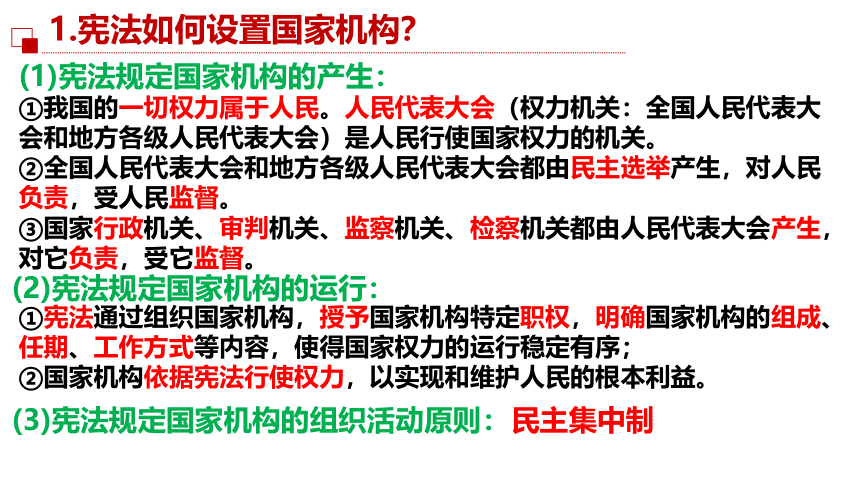 1.宪法如何设置国家机构?

(1)宪法规定国家机构的产生:

①我国的一切权力属于人民。人民代表大会（权力机关：全国人民代表大会和地方各级人民代表大会）是人民行使国家权力的机关。

②全国人民代表大会和地方各级人民代表大会都由民主选举产生，对人民负责，受人民监督。

③国家行政机关、审判机关、监察机关、检察机关都由人民代表大会产生，对它负责，受它监督。

(2)宪法规定国家机构的运行:

①宪法通过组织国家机构，授予国家机构特定职权，明确国家机构的组成、任期、工作方式等内容，使得国家权力的运行稳定有序；

②国家机构依据宪法行使权力，以实现和维护人民的根本利益。

(3)宪法规定国家机构的组织活动原则：民主集中制